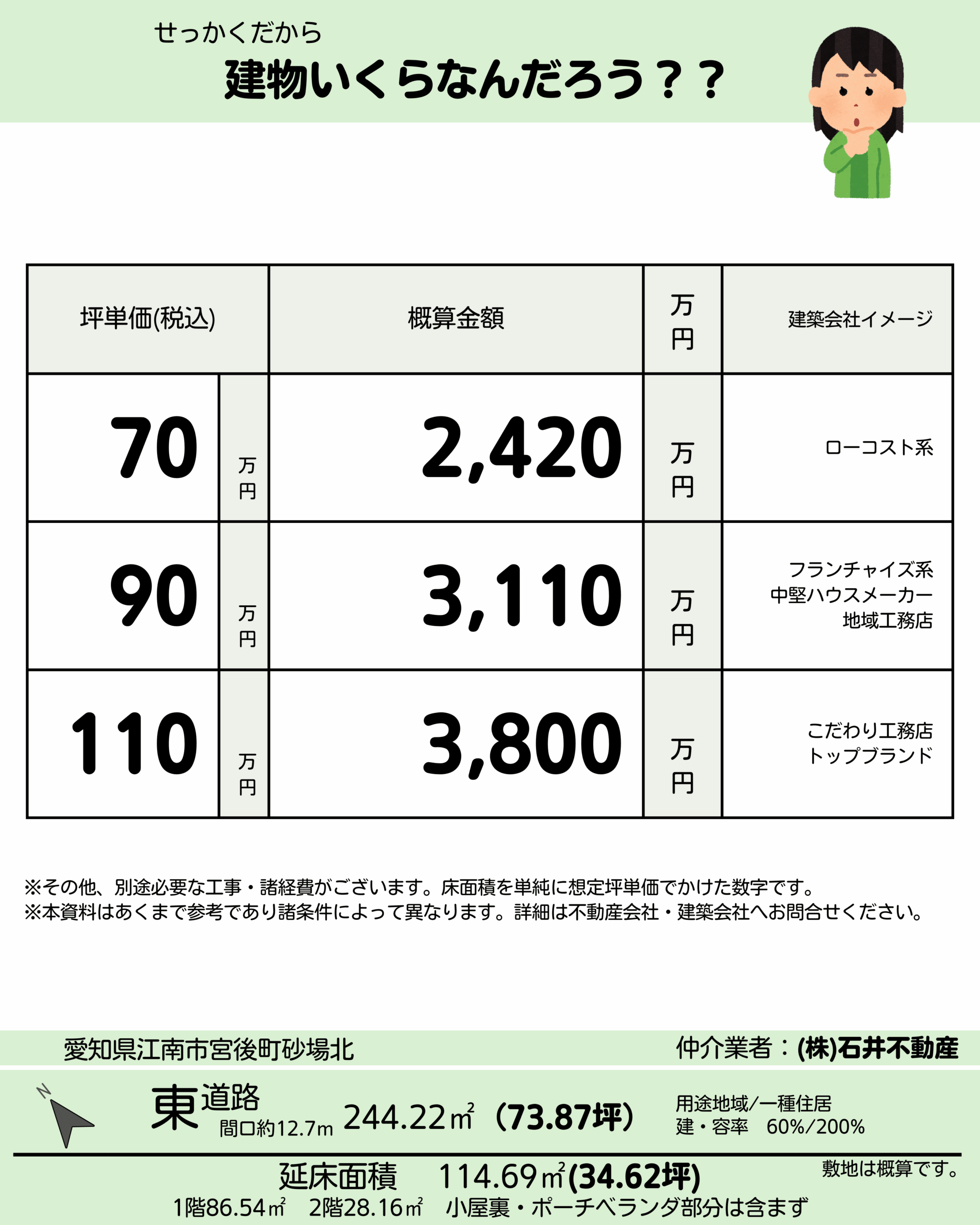 せっかくだから
建物いくらなんだろう？？

| 坪単価(税込) | | 概算金額 | 万円 | 建築会社イメージ |
|---|---|---|---|---|
| 70 | 万円 | 2,420 | 万円 | ローコスト系 |
| 90 | 万円 | 3,110 | 万円 | フランチャイズ系 中堅ハウスメーカー 地域工務店 |
| 110 | 万円 | 3,800 | 万円 | こだわり工務店 トップブランド |

※その他、別途必要な工事・諸経費がございます。床面積を単純に想定坪単価でかけた数字です。
※本資料はあくまで参考であり諸条件によって異なります。詳細は不動産会社・建築会社へお問合せください。

愛知県江南市宮後町砂場北
仲介業者：(株)石井不動産

N

東道路
間口約12.7m
244.22㎡（73.87坪）

用途地域/一種住居
建・容率　60%/200%

延床面積　114.69㎡(34.62坪)
敷地は概算です。
1階86.54㎡　2階28.16㎡　小屋裏・ポーチベランダ部分は含まず